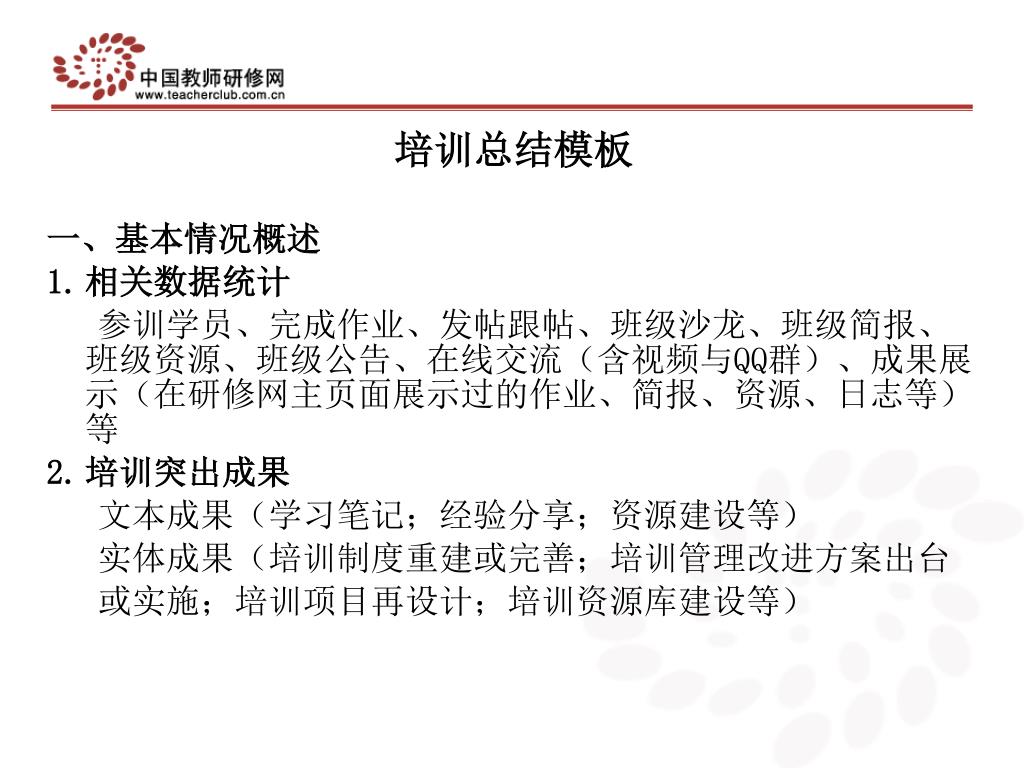 中国教师研修网
www.teacherclub.com.cn

培训总结模板

一、基本情况概述
1.相关数据统计
参训学员、完成作业、发帖跟帖、班级沙龙、班级简报、班级资源、班级公告、在线交流（含视频与QQ群）、成果展示（在研修网主页面展示过的作业、简报、资源、日志等）等
2.培训突出成果
文本成果（学习笔记；经验分享；资源建设等）
实体成果（培训制度重建或完善；培训管理改进方案出台或实施；培训项目再设计；培训资源库建设等）